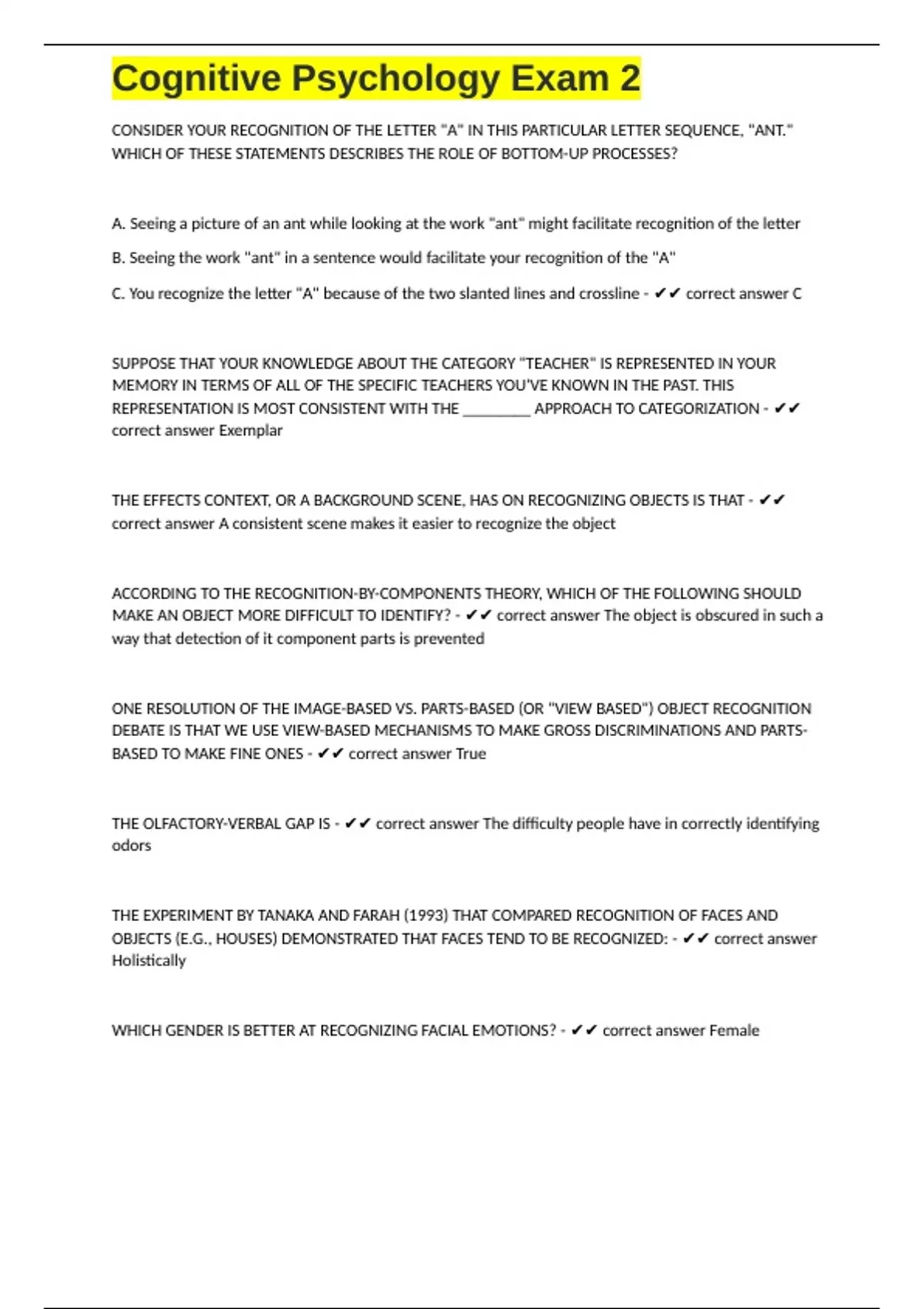 Cognitive Psychology Exam 2

CONSIDER YOUR RECOGNITION OF THE LETTER "A" IN THIS PARTICULAR LETTER SEQUENCE, "ANT." WHICH OF THESE STATEMENTS DESCRIBES THE ROLE OF BOTTOM-UP PROCESSES?

A. Seeing a picture of an ant while looking at the work "ant" might facilitate recognition of the letter

B. Seeing the work "ant" in a sentence would facilitate your recognition of the "A"

C. You recognize the letter "A" because of the two slanted lines and crossline - ✔✔ correct answer C

SUPPOSE THAT YOUR KNOWLEDGE ABOUT THE CATEGORY "TEACHER" IS REPRESENTED IN YOUR MEMORY IN TERMS OF ALL OF THE SPECIFIC TEACHERS YOU'VE KNOWN IN THE PAST. THIS REPRESENTATION IS MOST CONSISTENT WITH THE _________ APPROACH TO CATEGORIZATION - ✔✔ correct answer Exemplar

THE EFFECTS CONTEXT, OR A BACKGROUND SCENE, HAS ON RECOGNIZING OBJECTS IS THAT - ✔✔ correct answer A consistent scene makes it easier to recognize the object

ACCORDING TO THE RECOGNITION-BY-COMPONENTS THEORY, WHICH OF THE FOLLOWING SHOULD MAKE AN OBJECT MORE DIFFICULT TO IDENTIFY? - ✔✔ correct answer The object is obscured in such a way that detection of it component parts is prevented

ONE RESOLUTION OF THE IMAGE-BASED VS. PARTS-BASED (OR "VIEW BASED") OBJECT RECOGNITION DEBATE IS THAT WE USE VIEW-BASED MECHANISMS TO MAKE GROSS DISCRIMINATIONS AND PARTS-BASED TO MAKE FINE ONES - ✔✔ correct answer True

THE OLFACTORY-VERBAL GAP IS - ✔✔ correct answer The difficulty people have in correctly identifying odors

THE EXPERIMENT BY TANAKA AND FARAH (1993) THAT COMPARED RECOGNITION OF FACES AND OBJECTS (E.G., HOUSES) DEMONSTRATED THAT FACES TEND TO BE RECOGNIZED: - ✔✔ correct answer Holistically

WHICH GENDER IS BETTER AT RECOGNIZING FACIAL EMOTIONS? - ✔✔ correct answer Female